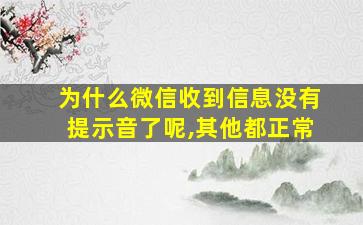 为什么微信收到信息没有提示音了呢,其他都正常